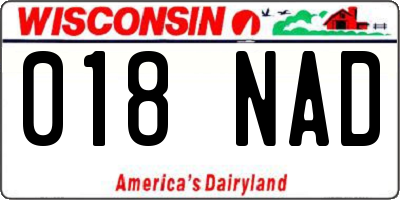 WISCONSIN

018 NAD

America's Dairyland